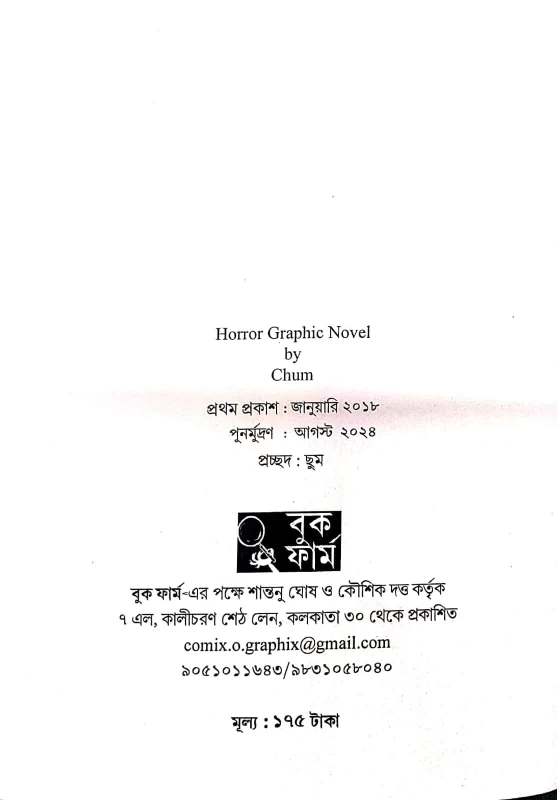 Horror Graphic Novel
by
Chum

প্রথম প্রকাশ : জানুয়ারি ২০১৮
পুনর্মুদ্রণ : আগস্ট ২০২৪
প্রচ্ছদ : ছুম

বুক ফার্ম

বুক ফার্ম-এর পক্ষে শান্তনু ঘোষ ও কৌশিক দত্ত কর্তৃক
৭ এল, কালীচরণ শেঠ লেন, কলকাতা ৩০ থেকে প্রকাশিত
comix.o.graphix@gmail.com
৯০৫১০১১৬৪৩/৯৮৩১০৫৮০৪০

মূল্য : ১৭৫ টাকা